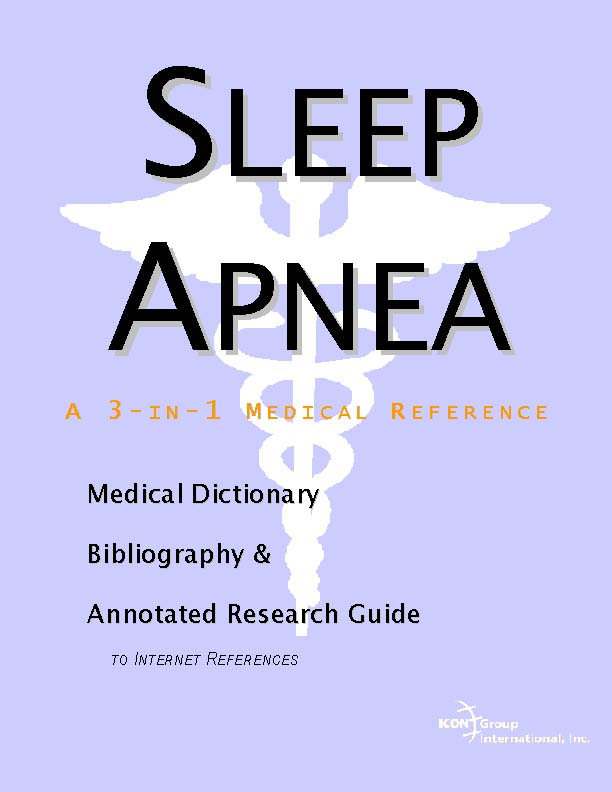 SLEEP
APNEA

A 3-IN-1 MEDICAL REFERENCE

Medical Dictionary

Bibliography &

Annotated Research Guide

TO INTERNET REFERENCES

ICON Group International, Inc.